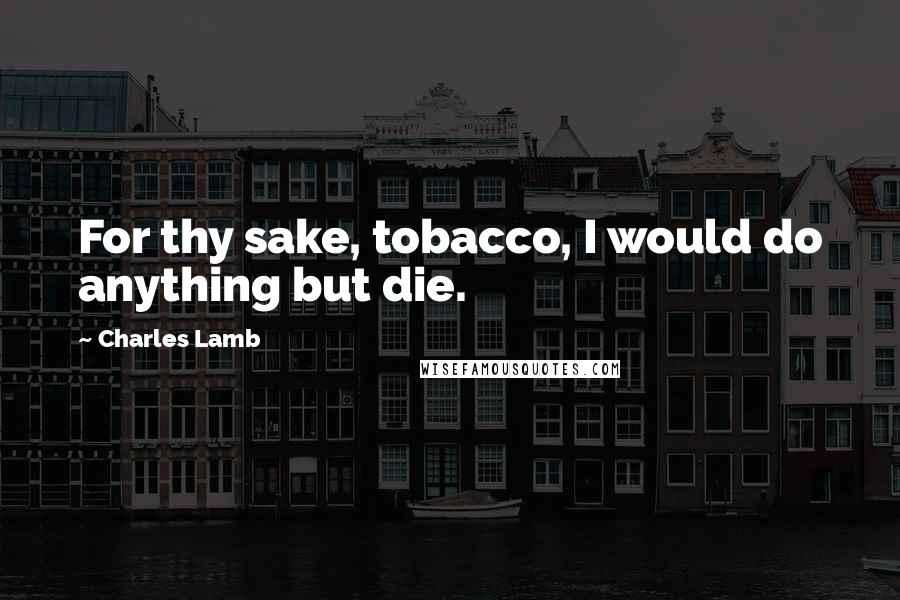 For thy sake, tobacco, I would do anything but die.

~ Charles Lamb

WISEFAMOUSQUOTES.COM